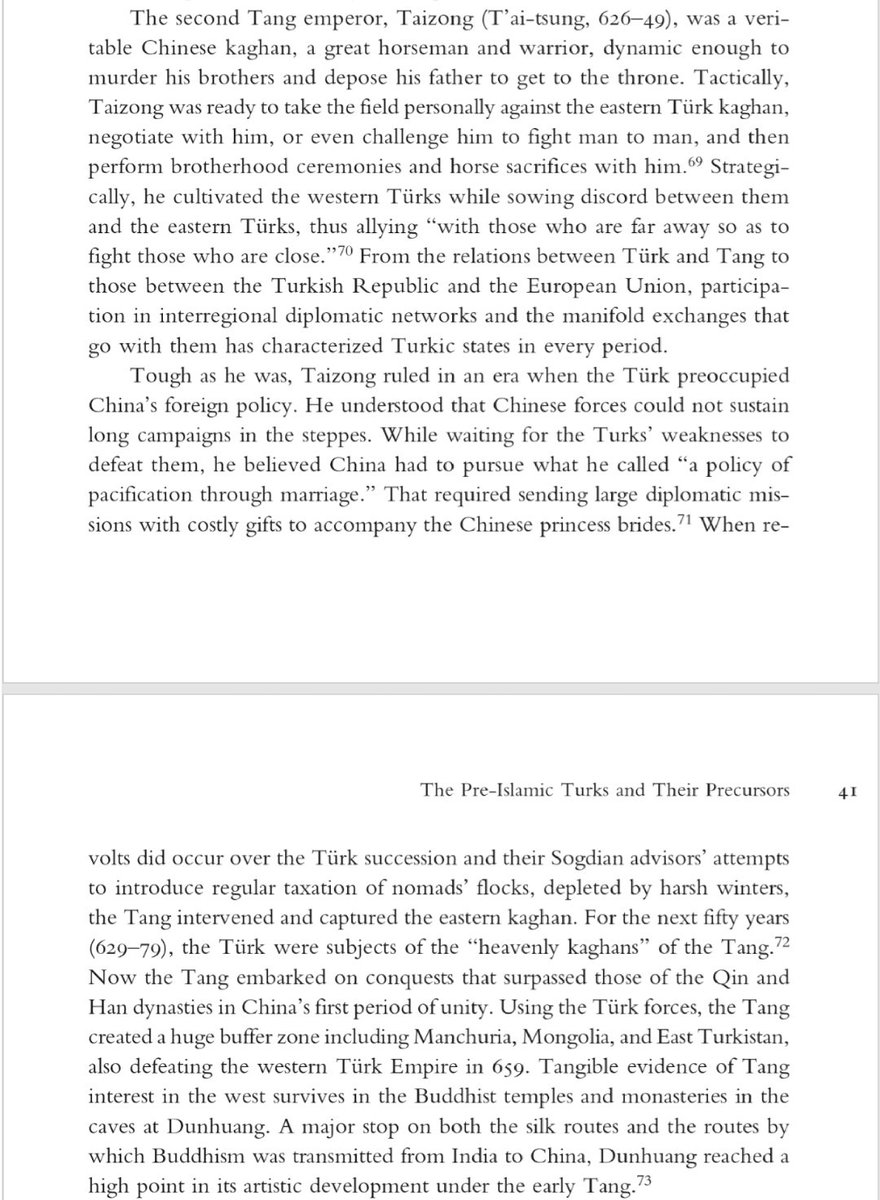 The second Tang emperor, Taizong (T'ai-tsung, 626–49), was a veritable Chinese kaghan, a great horseman and warrior, dynamic enough to murder his brothers and depose his father to get to the throne. Tactically, Taizong was ready to take the field personally against the eastern Türk kaghan, negotiate with him, or even challenge him to fight man to man, and then perform brotherhood ceremonies and horse sacrifices with him.$^{69}$ Strategically, he cultivated the western Türks while sowing discord between them and the eastern Türks, thus allying "with those who are far away so as to fight those who are close."$^{70}$ From the relations between Türk and Tang to those between the Turkish Republic and the European Union, participation in interregional diplomatic networks and the manifold exchanges that go with them has characterized Turkic states in every period.

Tough as he was, Taizong ruled in an era when the Türk preoccupied China's foreign policy. He understood that Chinese forces could not sustain long campaigns in the steppes. While waiting for the Turks' weaknesses to defeat them, he believed China had to pursue what he called "a policy of pacification through marriage." That required sending large diplomatic missions with costly gifts to accompany the Chinese princess brides.$^{71}$ When re-

The Pre-Islamic Turks and Their Precursors 41

volts did occur over the Türk succession and their Sogdian advisors' attempts to introduce regular taxation of nomads' flocks, depleted by harsh winters, the Tang intervened and captured the eastern kaghan. For the next fifty years (629–79), the Türk were subjects of the "heavenly kaghans" of the Tang.$^{72}$ Now the Tang embarked on conquests that surpassed those of the Qin and Han dynasties in China's first period of unity. Using the Türk forces, the Tang created a huge buffer zone including Manchuria, Mongolia, and East Turkistan, also defeating the western Türk Empire in 659. Tangible evidence of Tang interest in the west survives in the Buddhist temples and monasteries in the caves at Dunhuang. A major stop on both the silk routes and the routes by which Buddhism was transmitted from India to China, Dunhuang reached a high point in its artistic development under the early Tang.$^{73}$